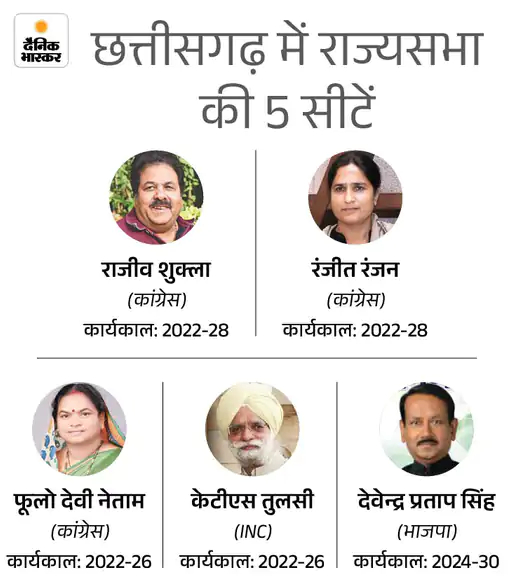 दैनिक भास्कर

छत्तीसगढ़ में राज्यसभा की 5 सीटें

राजीव शुक्ला
(कांग्रेस)
कार्यकाल: 2022-28

रंजीत रंजन
(कांग्रेस)
कार्यकाल: 2022-28

फूलो देवी नेताम
(कांग्रेस)
कार्यकाल: 2022-26

केटीएस तुलसी
(INC)
कार्यकाल: 2022-26

देवेन्द्र प्रताप सिंह
(भाजपा)
कार्यकाल: 2024-30